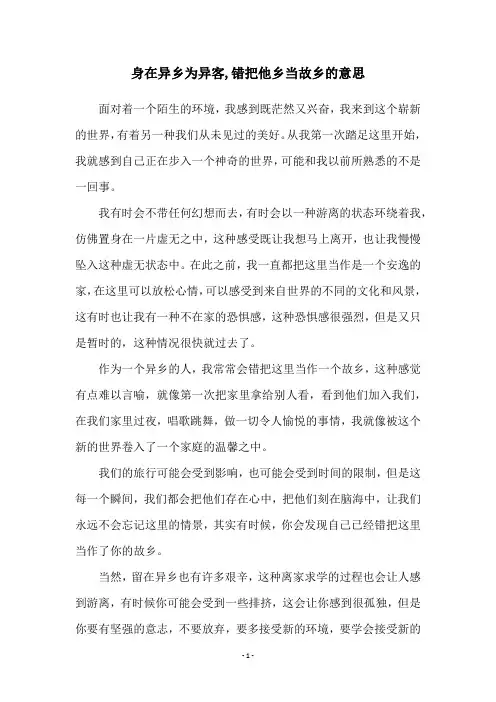 身在异乡为异客,错把他乡当故乡的意思

面对着一个陌生的环境，我感到既茫然又兴奋，我来到这个崭新的世界，有着另一种我们从未见过的美好。从我第一次踏足这里开始，我就感到自己正在步入一个神奇的世界，可能和我以前所熟悉的不是一回事。

我有时会不带任何幻想而去，有时会以一种游离的状态环绕着我，仿佛置身在一片虚无之中，这种感受既让我想马上离开，也让我慢慢坠入这种虚无状态中。在此之前，我一直都把这里当作是一个安逸的家，在这里可以放松心情，可以感受到来自世界的不同的文化和风景，这有时也让我有一种不在家的恐惧感，这种恐惧感很强烈，但是又只是暂时的，这种情况很快就过去了。

作为一个异乡的人，我常常会错把这里当作一个故乡，这种感觉有点难以言喻，就像第一次把家里拿给别人看，看到他们加入我们，在我们家里过夜，唱歌跳舞，做一切令人愉悦的事情，我就像被这个新的世界卷入了一个家庭的温馨之中。

我们的旅行可能会受到影响，也可能会受到时间的限制，但是这每一个瞬间，我们都会把他们存在心中，把他们刻在脑海中，让我们永远不会忘记这里的情景，其实有时候，你会发现自己已经错把这里当作了你的故乡。

当然，留在异乡也有许多艰辛，这种离家求学的过程也会让人感到游离，有时候你可能会受到一些排挤，这会让你感到很孤独，但是你要有坚强的意志，不要放弃，要多接受新的环境，要学会接受新的

- 1 -